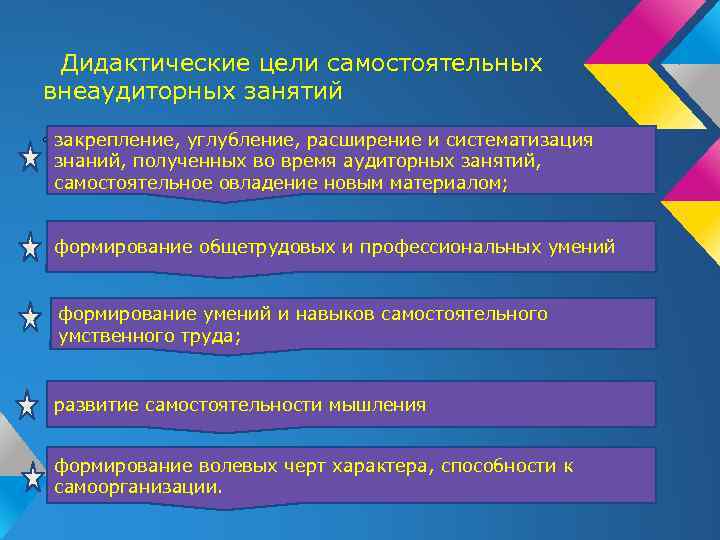 Дидактические цели самостоятельных внеаудиторных занятий

закрепление, углубление, расширение и систематизация знаний, полученных во время аудиторных занятий, самостоятельное овладение новым материалом;

формирование общетрудовых и профессиональных умений

формирование умений и навыков самостоятельного умственного труда;

развитие самостоятельности мышления

формирование волевых черт характера, способности к самоорганизации.